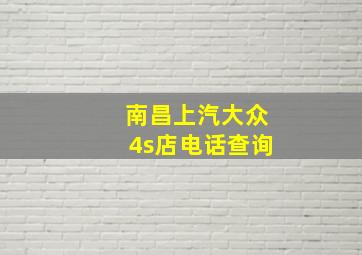 南昌上汽大众
4s店电话查询